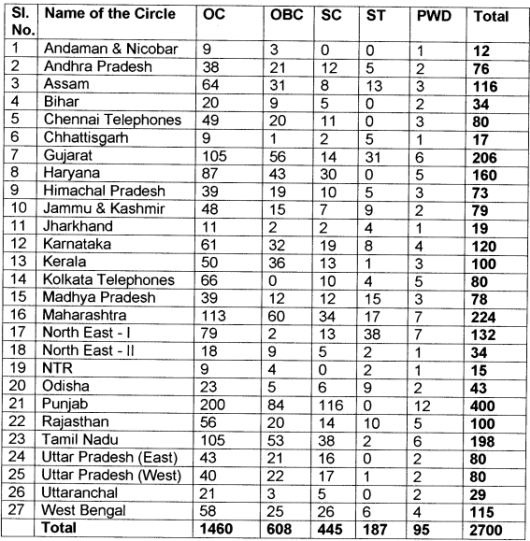 | Sl. No. | Name of the Circle | OC | OBC | SC | ST | PWD | Total |
|---|---|---|---|---|---|---|---|
| 1 | Andaman & Nicobar | 9 | 3 | 0 | 0 | 1 | **12** |
| 2 | Andhra Pradesh | 38 | 21 | 12 | 5 | 2 | **76** |
| 3 | Assam | 64 | 31 | 8 | 13 | 3 | **116** |
| 4 | Bihar | 20 | 9 | 5 | 0 | 2 | **34** |
| 5 | Chennai Telephones | 49 | 20 | 11 | 0 | 3 | **80** |
| 6 | Chhattisgarh | 9 | 1 | 2 | 5 | 1 | **17** |
| 7 | Gujarat | 105 | 56 | 14 | 31 | 6 | **206** |
| 8 | Haryana | 87 | 43 | 30 | 0 | 5 | **160** |
| 9 | Himachal Pradesh | 39 | 19 | 10 | 5 | 3 | **73** |
| 10 | Jammu & Kashmir | 48 | 15 | 7 | 9 | 2 | **79** |
| 11 | Jharkhand | 11 | 2 | 2 | 4 | 1 | **19** |
| 12 | Karnataka | 61 | 32 | 19 | 8 | 4 | **120** |
| 13 | Kerala | 50 | 36 | 13 | 1 | 3 | **100** |
| 14 | Kolkata Telephones | 66 | 0 | 10 | 4 | 5 | **80** |
| 15 | Madhya Pradesh | 39 | 12 | 12 | 15 | 3 | **78** |
| 16 | Maharashtra | 113 | 60 | 34 | 17 | 7 | **224** |
| 17 | North East - I | 79 | 2 | 13 | 38 | 7 | **132** |
| 18 | North East - II | 18 | 9 | 5 | 2 | 1 | **34** |
| 19 | NTR | 9 | 4 | 0 | 2 | 1 | **15** |
| 20 | Odisha | 23 | 5 | 6 | 9 | 2 | **43** |
| 21 | Punjab | 200 | 84 | 116 | 0 | 12 | **400** |
| 22 | Rajasthan | 56 | 20 | 14 | 10 | 5 | **100** |
| 23 | Tamil Nadu | 105 | 53 | 38 | 2 | 6 | **198** |
| 24 | Uttar Pradesh (East) | 43 | 21 | 16 | 0 | 2 | **80** |
| 25 | Uttar Pradesh (West) | 40 | 22 | 17 | 1 | 2 | **80** |
| 26 | Uttaranchal | 21 | 3 | 5 | 0 | 2 | **29** |
| 27 | West Bengal | 58 | 25 | 26 | 6 | 4 | **115** |
| | **Total** | **1460** | **608** | **445** | **187** | **95** | **2700** |